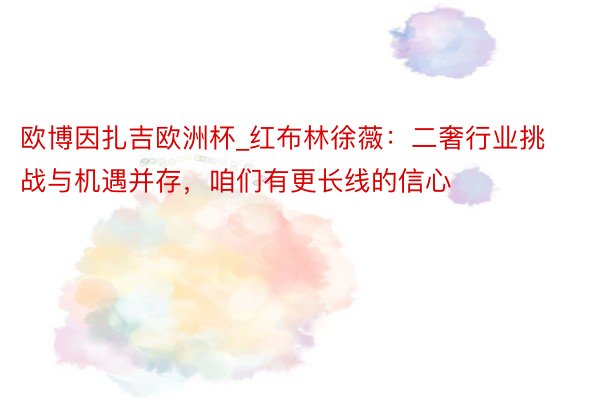 欧博因扎吉欧洲杯_红布林徐薇：二奢行业挑战与机遇并存，咱们有更长线的信心